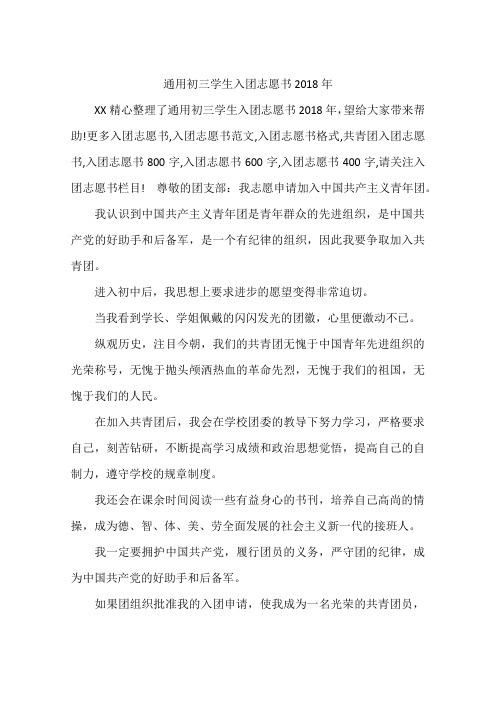 通用初三学生入团志愿书 2018 年

XX 精心整理了通用初三学生入团志愿书 2018 年,望给大家带来帮助!更多入团志愿书,入团志愿书范文,入团志愿书格式,共青团入团志愿书,入团志愿书 800 字,入团志愿书 600 字,入团志愿书 400 字,请关注入团志愿书栏目!　尊敬的团支部：我志愿申请加入中国共产主义青年团。

我认识到中国共产主义青年团是青年群众的先进组织，是中国共产党的好助手和后备军，是一个有纪律的组织，因此我要争取加入共青团。

进入初中后，我思想上要求进步的愿望变得非常迫切。

当我看到学长、学姐佩戴的闪闪发光的团徽，心里便激动不已。

纵观历史，注目今朝，我们的共青团无愧于中国青年先进组织的光荣称号，无愧于抛头颅洒热血的革命先烈，无愧于我们的祖国，无愧于我们的人民。

在加入共青团后，我会在学校团委的教导下努力学习，严格要求自己，刻苦钻研，不断提高学习成绩和政治思想觉悟，提高自己的自制力，遵守学校的规章制度。

我还会在课余时间阅读一些有益身心的书刊，培养自己高尚的情操，成为德、智、体、美、劳全面发展的社会主义新一代的接班人。

我一定要拥护中国共产党，履行团员的义务，严守团的纪律，成为中国共产党的好助手和后备军。

如果团组织批准我的入团申请，使我成为一名光荣的共青团员，